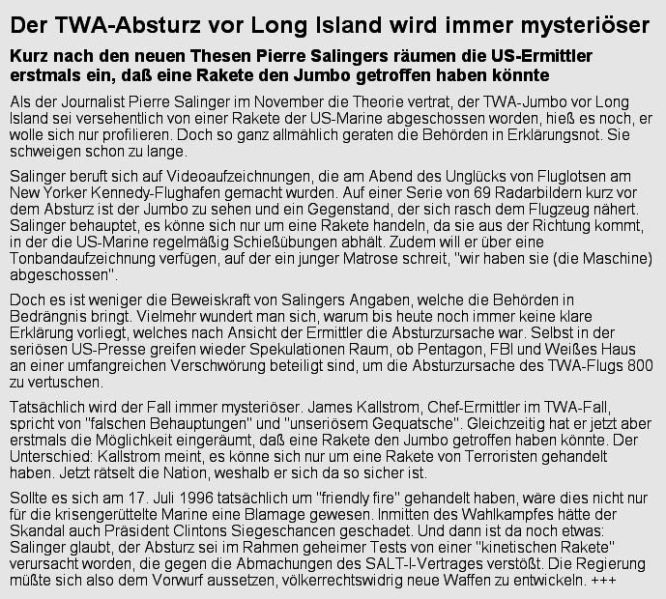 Der TWA-Absturz vor Long Island wird immer mysteriöser

Kurz nach den neuen Thesen Pierre Salingers räumen die US-Ermittler erstmals ein, daß eine Rakete den Jumbo getroffen haben könnte

Als der Journalist Pierre Salinger im November die Theorie vertrat, der TWA-Jumbo vor Long Island sei versehentlich von einer Rakete der US-Marine abgeschossen worden, hieß es noch, er wolle sich nur profilieren. Doch so ganz allmählich geraten die Behörden in Erklärungsnot. Sie schweigen schon zu lange.

Salinger beruft sich auf Videoaufzeichnungen, die am Abend des Unglücks von Fluglotsen am New Yorker Kennedy-Flughafen gemacht wurden. Auf einer Serie von 69 Radarbildern kurz vor dem Absturz ist der Jumbo zu sehen und ein Gegenstand, der sich rasch dem Flugzeug nähert. Salinger behauptet, es könne sich nur um eine Rakete handeln, da sie aus der Richtung kommt, in der die US-Marine regelmäßig Schießübungen abhält. Zudem will er über eine Tonbandaufzeichnung verfügen, auf der ein junger Matrose schreit, "wir haben sie (die Maschine) abgeschossen".

Doch es ist weniger die Beweiskraft von Salingers Angaben, welche die Behörden in Bedrängnis bringt. Vielmehr wundert man sich, warum bis heute noch immer keine klare Erklärung vorliegt, welches nach Ansicht der Ermittler die Absturzursache war. Selbst in der seriösen US-Presse greifen wieder Spekulationen Raum, ob Pentagon, FBI und Weißes Haus an einer umfangreichen Verschwörung beteiligt sind, um die Absturzursache des TWA-Flugs 800 zu vertuschen.

Tatsächlich wird der Fall immer mysteriöser. James Kallstrom, Chef-Ermittler im TWA-Fall, spricht von "falschen Behauptungen" und "unseriösem Gequatsche". Gleichzeitig hat er jetzt aber erstmals die Möglichkeit eingeräumt, daß eine Rakete den Jumbo getroffen haben könnte. Der Unterschied: Kallstrom meint, es könne sich nur um eine Rakete von Terroristen gehandelt haben. Jetzt rätselt die Nation, weshalb er sich da so sicher ist.

Sollte es sich am 17. Juli 1996 tatsächlich um "friendly fire" gehandelt haben, wäre dies nicht nur für die krisengerüttelte Marine eine Blamage gewesen. Inmitten des Wahlkampfes hätte der Skandal auch Präsident Clintons Siegeschancen geschadet. Und dann ist da noch etwas: Salinger glaubt, der Absturz sei im Rahmen geheimer Tests von einer "kinetischen Rakete" verursacht worden, die gegen die Abmachungen des SALT-I-Vertrages verstößt. Die Regierung müßte sich also dem Vorwurf aussetzen, völkerrechtswidrig neue Waffen zu entwickeln. +++